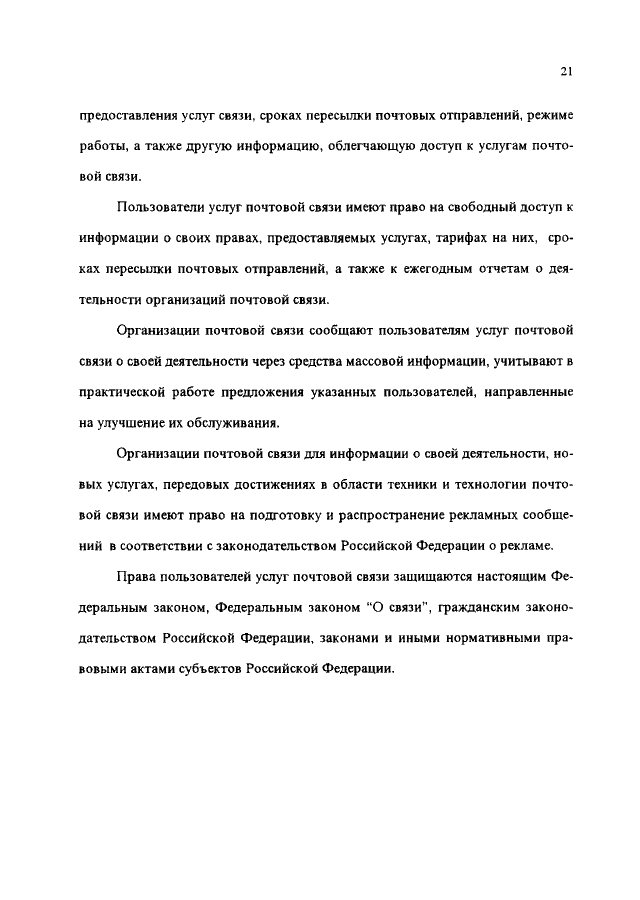 21

предоставления услуг связи, сроках пересылки почтовых отправлений, режиме работы, а также другую информацию, облегчающую доступ к услугам почтовой связи.

Пользователи услуг почтовой связи имеют право на свободный доступ к информации о своих правах, предоставляемых услугах, тарифах на них, сроках пересылки почтовых отправлений, а также к ежегодным отчетам о деятельности организаций почтовой связи.

Организации почтовой связи сообщают пользователям услуг почтовой связи о своей деятельности через средства массовой информации, учитывают в практической работе предложения указанных пользователей, направленные на улучшение их обслуживания.

Организации почтовой связи для информации о своей деятельности, новых услугах, передовых достижениях в области техники и технологии почтовой связи имеют право на подготовку и распространение рекламных сообщений в соответствии с законодательством Российской Федерации о рекламе.

Права пользователей услуг почтовой связи защищаются настоящим Федеральным законом, Федеральным законом "О связи", гражданским законодательством Российской Федерации, законами и иными нормативными правовыми актами субъектов Российской Федерации.